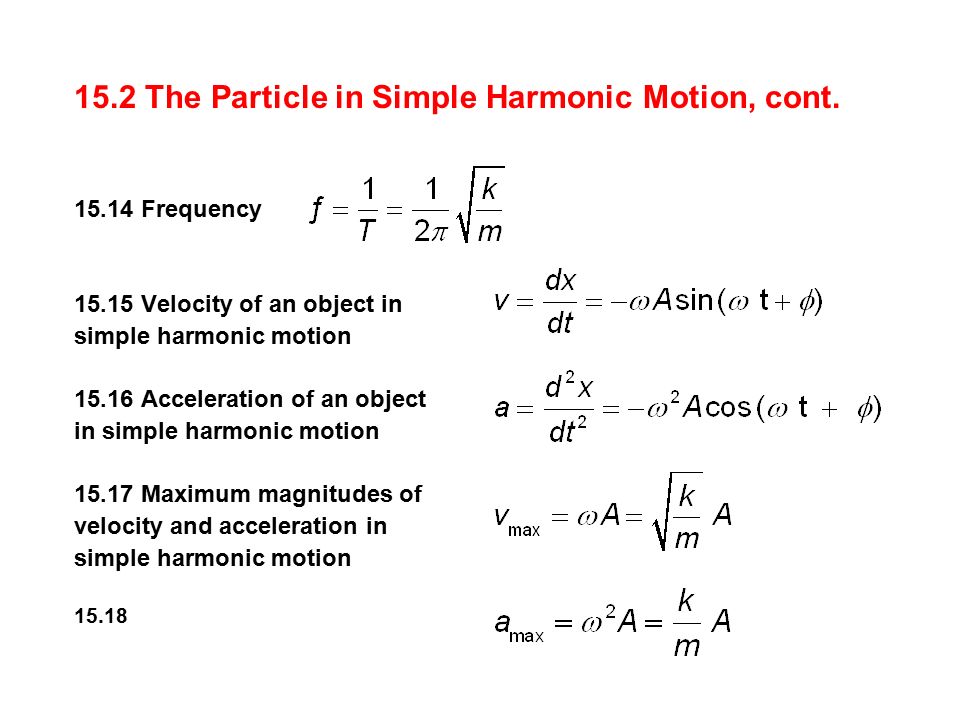 15.2 The Particle in Simple Harmonic Motion, cont.

15.14 Frequency $f = \frac{1}{T} = \frac{1}{2\pi}\sqrt{\frac{k}{m}}$

15.15 Velocity of an object in simple harmonic motion $v = \frac{dx}{dt} = -\omega A \sin(\omega t + \phi)$

15.16 Acceleration of an object in simple harmonic motion $a = \frac{d^2x}{dt^2} = -\omega^2 A \cos(\omega t + \phi)$

15.17 Maximum magnitudes of velocity and acceleration in simple harmonic motion $v_{max} = \omega A = \sqrt{\frac{k}{m}} A$

15.18 $a_{max} = \omega^2 A = \frac{k}{m} A$